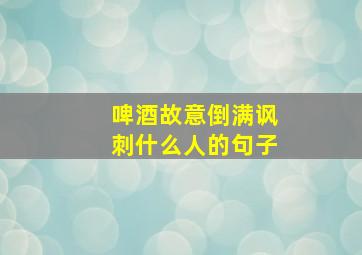 啤酒故意倒满讽刺什么人的句子